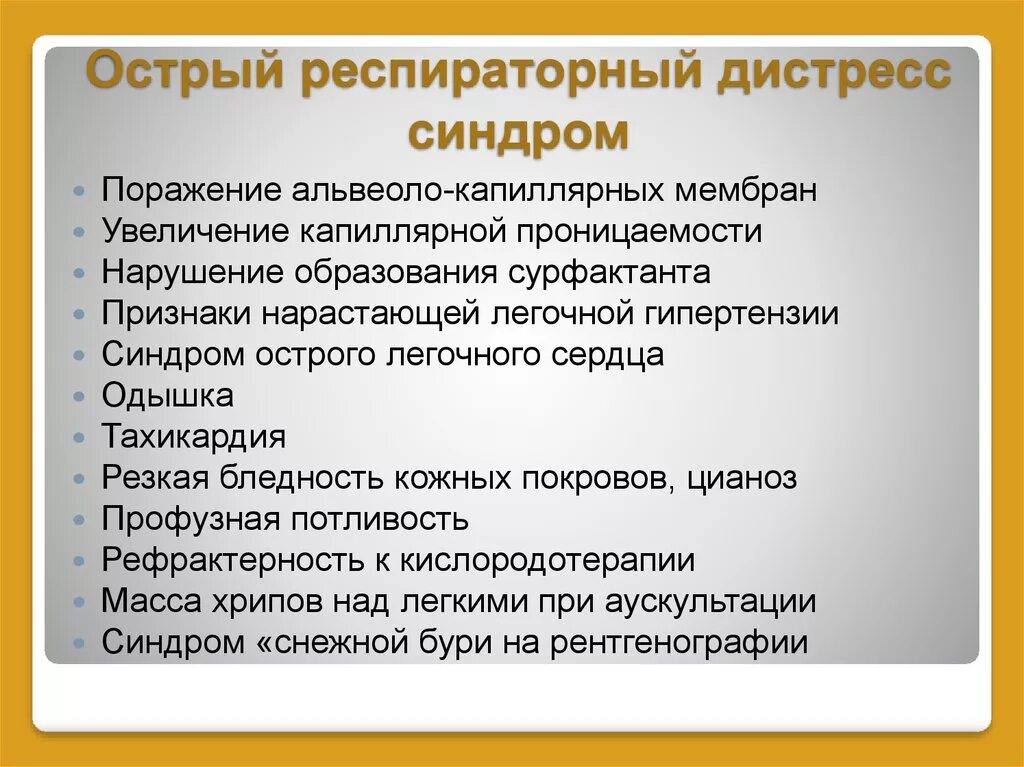 Острый респираторный дистресс синдром

- Поражение альвеоло-капиллярных мембран
- Увеличение капиллярной проницаемости
- Нарушение образования сурфактанта
- Признаки нарастающей легочной гипертензии
- Синдром острого легочного сердца
- Одышка
- Тахикардия
- Резкая бледность кожных покровов, цианоз
- Профузная потливость
- Рефрактерность к кислородотерапии
- Масса хрипов над легкими при аускультации
- Синдром «снежной бури на рентгенографии